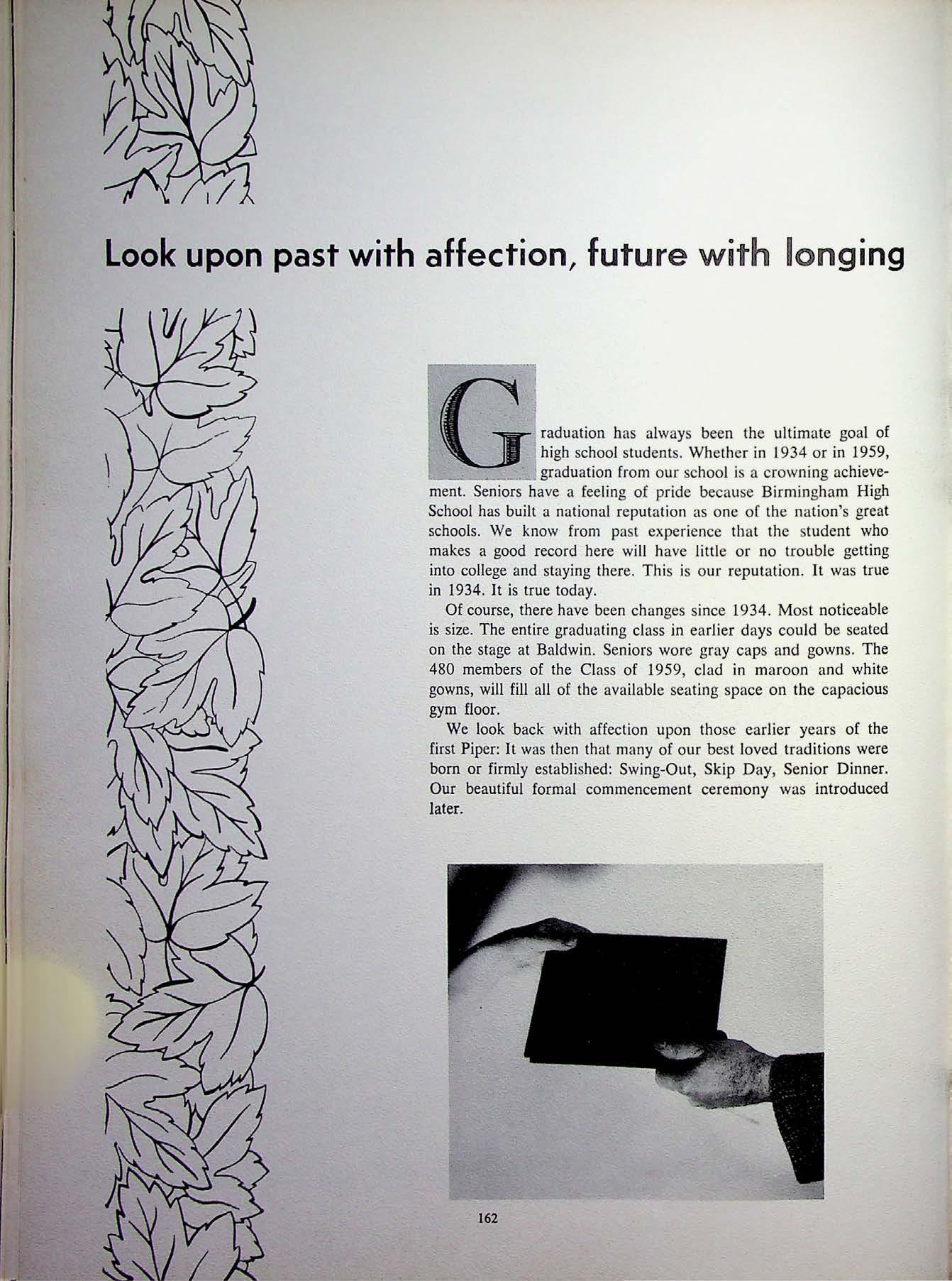 Look upon past with affection, future with longing

Graduation has always been the ultimate goal of high school students. Whether in 1934 or in 1959, graduation from our school is a crowning achievement. Seniors have a feeling of pride because Birmingham High School has built a national reputation as one of the nation's great schools. We know from past experience that the student who makes a good record here will have little or no trouble getting into college and staying there. This is our reputation. It was true in 1934. It is true today.

Of course, there have been changes since 1934. Most noticeable is size. The entire graduating class in earlier days could be seated on the stage at Baldwin. Seniors wore gray caps and gowns. The 480 members of the Class of 1959, clad in maroon and white gowns, will fill all of the available seating space on the capacious gym floor.

We look back with affection upon those earlier years of the first Piper: It was then that many of our best loved traditions were born or firmly established: Swing-Out, Skip Day, Senior Dinner. Our beautiful formal commencement ceremony was introduced later.

162